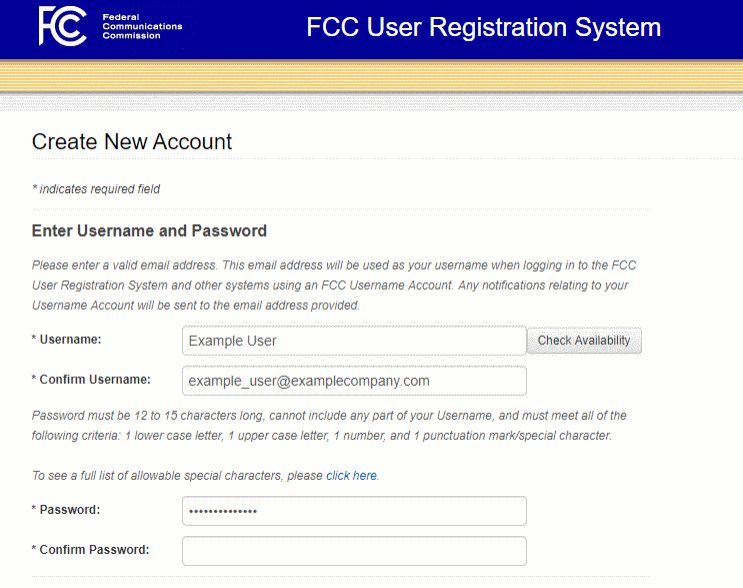 FCC Federal Communications Commission

FCC User Registration System

Create New Account

* indicates required field

Enter Username and Password

Please enter a valid email address. This email address will be used as your username when logging in to the FCC User Registration System and other systems using an FCC Username Account. Any notifications relating to your Username Account will be sent to the email address provided.

* Username: Example User
Check Availability

* Confirm Username: example_user@examplecompany.com

Password must be 12 to 15 characters long, cannot include any part of your Username, and must meet all of the following criteria: 1 lower case letter, 1 upper case letter, 1 number, and 1 punctuation mark/special character.

To see a full list of allowable special characters, please click here.

* Password: ••••••••••••••

* Confirm Password: